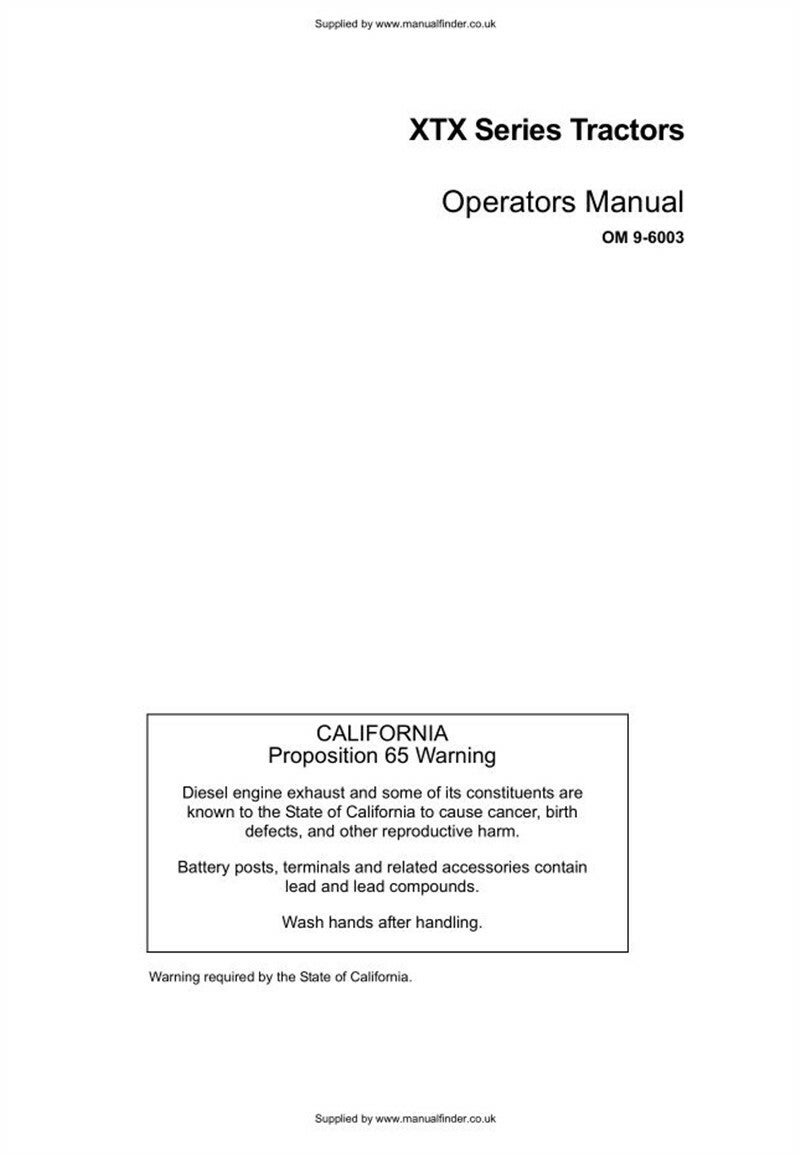 Supplied by www.manualfinder.co.uk

XTX Series Tractors

Operators Manual

OM 9-6003

CALIFORNIA
Proposition 65 Warning

Diesel engine exhaust and some of its constituents are known to the State of California to cause cancer, birth defects, and other reproductive harm.

Battery posts, terminals and related accessories contain lead and lead compounds.

Wash hands after handling.

Warning required by the State of California.

Supplied by www.manualfinder.co.uk